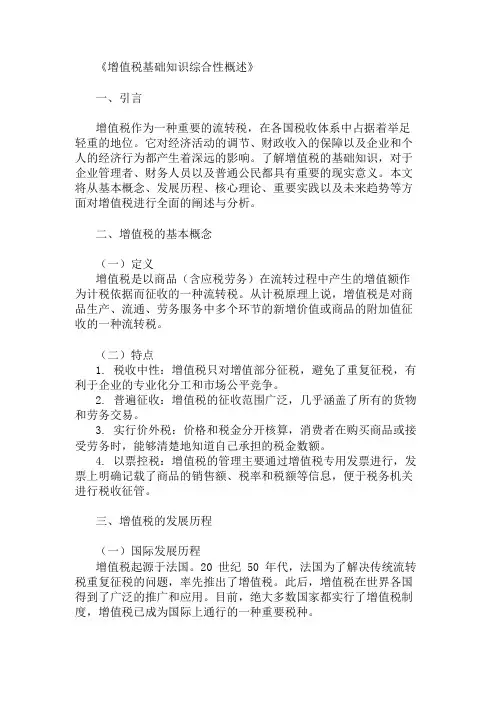 《增值税基础知识综合性概述》

一、引言

增值税作为一种重要的流转税，在各国税收体系中占据着举足轻重的地位。它对经济活动的调节、财政收入的保障以及企业和个人的经济行为都产生着深远的影响。了解增值税的基础知识，对于企业管理者、财务人员以及普通公民都具有重要的现实意义。本文将从基本概念、发展历程、核心理论、重要实践以及未来趋势等方面对增值税进行全面的阐述与分析。

二、增值税的基本概念

（一）定义
增值税是以商品（含应税劳务）在流转过程中产生的增值额作为计税依据而征收的一种流转税。从计税原理上说，增值税是对商品生产、流通、劳务服务中多个环节的新增价值或商品的附加值征收的一种流转税。

（二）特点
1. 税收中性：增值税只对增值部分征税，避免了重复征税，有利于企业的专业化分工和市场公平竞争。
2. 普遍征收：增值税的征收范围广泛，几乎涵盖了所有的货物和劳务交易。
3. 实行价外税：价格和税金分开核算，消费者在购买商品或接受劳务时，能够清楚地知道自己承担的税金数额。
4. 以票控税：增值税的管理主要通过增值税专用发票进行，发票上明确记载了商品的销售额、税率和税额等信息，便于税务机关进行税收征管。

三、增值税的发展历程

（一）国际发展历程
增值税起源于法国。20 世纪 50 年代，法国为了解决传统流转税重复征税的问题，率先推出了增值税。此后，增值税在世界各国得到了广泛的推广和应用。目前，绝大多数国家都实行了增值税制度，增值税已成为国际上通行的一种重要税种。